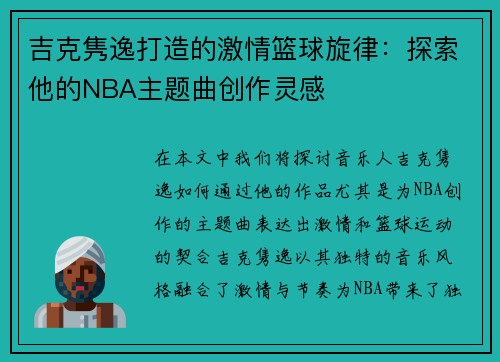 吉克隽逸打造的激情篮球旋律：探索他的NBA主题曲创作灵感

在本文中我们将探讨音乐人吉克隽逸如何通过他的作品尤其是为NBA创作的主题曲表达出激情和篮球运动的契合吉克隽逸以其独特的音乐风格融合了激情与节奏为NBA带来了独